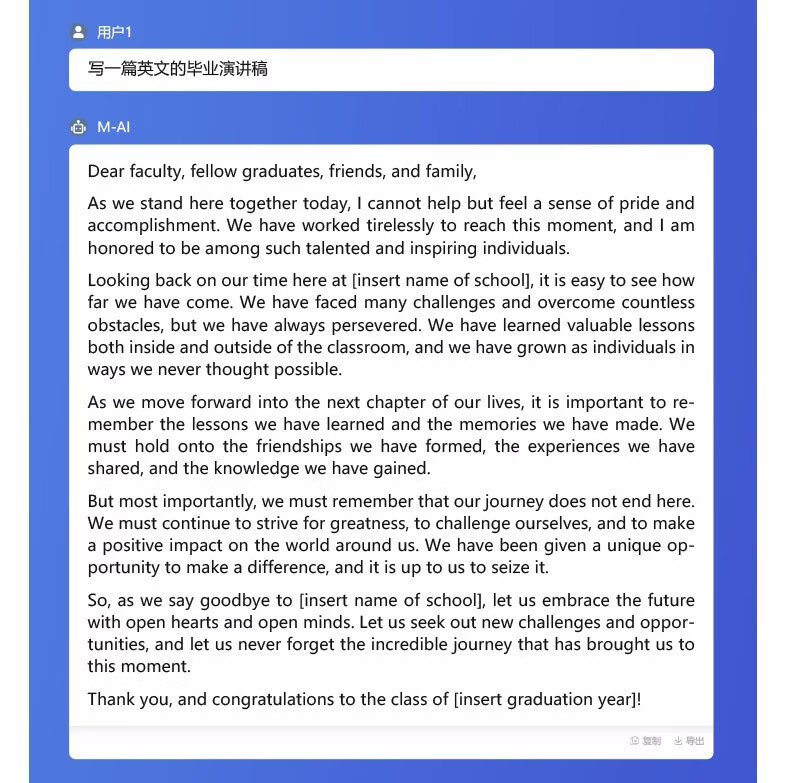 用户1

写一篇英文的毕业演讲稿

M-AI

Dear faculty, fellow graduates, friends, and family,

As we stand here together today, I cannot help but feel a sense of pride and accomplishment. We have worked tirelessly to reach this moment, and I am honored to be among such talented and inspiring individuals.

Looking back on our time here at [insert name of school], it is easy to see how far we have come. We have faced many challenges and overcome countless obstacles, but we have always persevered. We have learned valuable lessons both inside and outside of the classroom, and we have grown as individuals in ways we never thought possible.

As we move forward into the next chapter of our lives, it is important to remember the lessons we have learned and the memories we have made. We must hold onto the friendships we have formed, the experiences we have shared, and the knowledge we have gained.

But most importantly, we must remember that our journey does not end here. We must continue to strive for greatness, to challenge ourselves, and to make a positive impact on the world around us. We have been given a unique opportunity to make a difference, and it is up to us to seize it.

So, as we say goodbye to [insert name of school], let us embrace the future with open hearts and open minds. Let us seek out new challenges and opportunities, and let us never forget the incredible journey that has brought us to this moment.

Thank you, and congratulations to the class of [insert graduation year]!

复制 导出